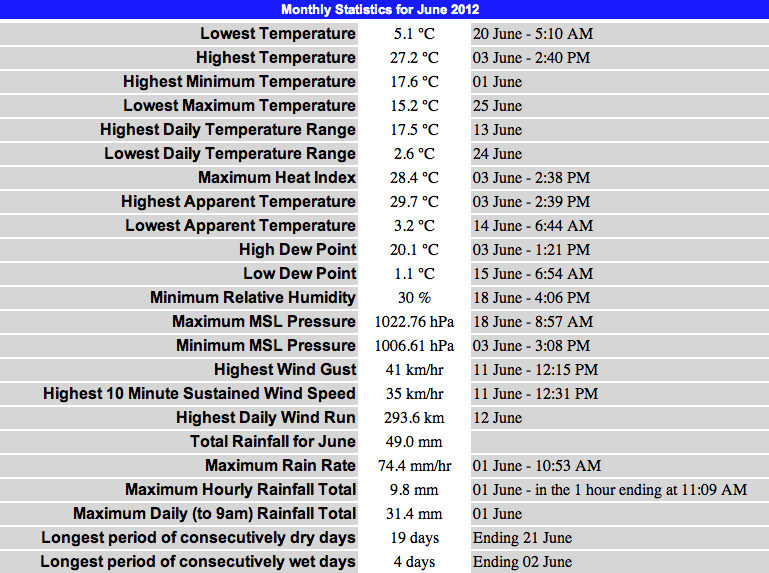 Monthly Statistics for June 2012

| | | |
|---|---|---|
| Lowest Temperature | 5.1 °C | 20 June - 5:10 AM |
| Highest Temperature | 27.2 °C | 03 June - 2:40 PM |
| Highest Minimum Temperature | 17.6 °C | 01 June |
| Lowest Maximum Temperature | 15.2 °C | 25 June |
| Highest Daily Temperature Range | 17.5 °C | 13 June |
| Lowest Daily Temperature Range | 2.6 °C | 24 June |
| Maximum Heat Index | 28.4 °C | 03 June - 2:38 PM |
| Highest Apparent Temperature | 29.7 °C | 03 June - 2:39 PM |
| Lowest Apparent Temperature | 3.2 °C | 14 June - 6:44 AM |
| High Dew Point | 20.1 °C | 03 June - 1:21 PM |
| Low Dew Point | 1.1 °C | 15 June - 6:54 AM |
| Minimum Relative Humidity | 30 % | 18 June - 4:06 PM |
| Maximum MSL Pressure | 1022.76 hPa | 18 June - 8:57 AM |
| Minimum MSL Pressure | 1006.61 hPa | 03 June - 3:08 PM |
| Highest Wind Gust | 41 km/hr | 11 June - 12:15 PM |
| Highest 10 Minute Sustained Wind Speed | 35 km/hr | 11 June - 12:31 PM |
| Highest Daily Wind Run | 293.6 km | 12 June |
| Total Rainfall for June | 49.0 mm | |
| Maximum Rain Rate | 74.4 mm/hr | 01 June - 10:53 AM |
| Maximum Hourly Rainfall Total | 9.8 mm | 01 June - in the 1 hour ending at 11:09 AM |
| Maximum Daily (to 9am) Rainfall Total | 31.4 mm | 01 June |
| Longest period of consecutively dry days | 19 days | Ending 21 June |
| Longest period of consecutively wet days | 4 days | Ending 02 June |